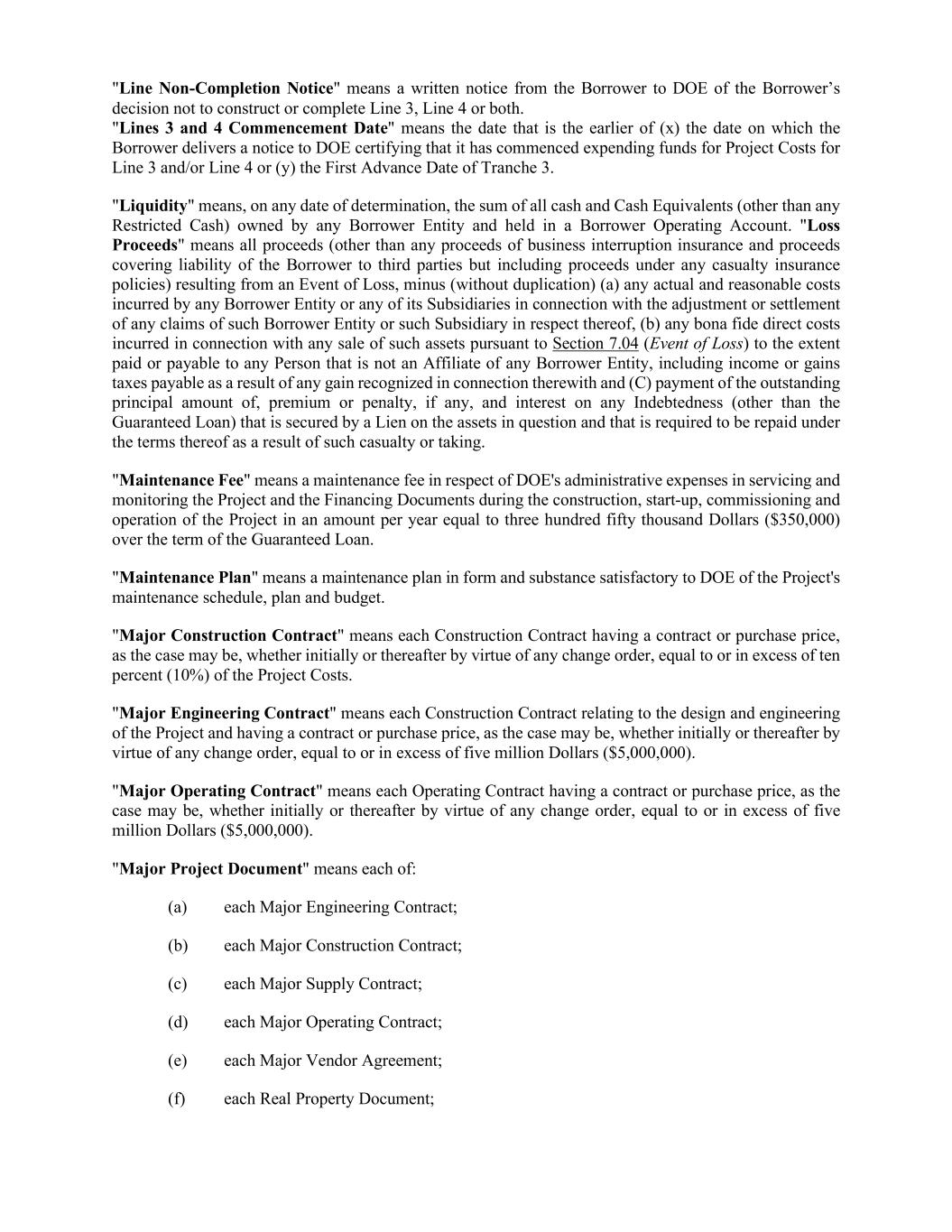 "Line Non-Completion Notice" means a written notice from the Borrower to DOE of the Borrower's decision not to construct or complete Line 3, Line 4 or both.
"Lines 3 and 4 Commencement Date" means the date that is the earlier of (x) the date on which the Borrower delivers a notice to DOE certifying that it has commenced expending funds for Project Costs for Line 3 and/or Line 4 or (y) the First Advance Date of Tranche 3.

"Liquidity" means, on any date of determination, the sum of all cash and Cash Equivalents (other than any Restricted Cash) owned by any Borrower Entity and held in a Borrower Operating Account. "Loss Proceeds" means all proceeds (other than any proceeds of business interruption insurance and proceeds covering liability of the Borrower to third parties but including proceeds under any casualty insurance policies) resulting from an Event of Loss, minus (without duplication) (a) any actual and reasonable costs incurred by any Borrower Entity or any of its Subsidiaries in connection with the adjustment or settlement of any claims of such Borrower Entity or such Subsidiary in respect thereof, (b) any bona fide direct costs incurred in connection with any sale of such assets pursuant to Section 7.04 (Event of Loss) to the extent paid or payable to any Person that is not an Affiliate of any Borrower Entity, including income or gains taxes payable as a result of any gain recognized in connection therewith and (C) payment of the outstanding principal amount of, premium or penalty, if any, and interest on any Indebtedness (other than the Guaranteed Loan) that is secured by a Lien on the assets in question and that is required to be repaid under the terms thereof as a result of such casualty or taking.

"Maintenance Fee" means a maintenance fee in respect of DOE's administrative expenses in servicing and monitoring the Project and the Financing Documents during the construction, start-up, commissioning and operation of the Project in an amount per year equal to three hundred fifty thousand Dollars ($350,000) over the term of the Guaranteed Loan.

"Maintenance Plan" means a maintenance plan in form and substance satisfactory to DOE of the Project's maintenance schedule, plan and budget.

"Major Construction Contract" means each Construction Contract having a contract or purchase price, as the case may be, whether initially or thereafter by virtue of any change order, equal to or in excess of ten percent (10%) of the Project Costs.

"Major Engineering Contract" means each Construction Contract relating to the design and engineering of the Project and having a contract or purchase price, as the case may be, whether initially or thereafter by virtue of any change order, equal to or in excess of five million Dollars ($5,000,000).

"Major Operating Contract" means each Operating Contract having a contract or purchase price, as the case may be, whether initially or thereafter by virtue of any change order, equal to or in excess of five million Dollars ($5,000,000).

"Major Project Document" means each of:

(a) each Major Engineering Contract;

(b) each Major Construction Contract;

(c) each Major Supply Contract;

(d) each Major Operating Contract;

(e) each Major Vendor Agreement;

(f) each Real Property Document;